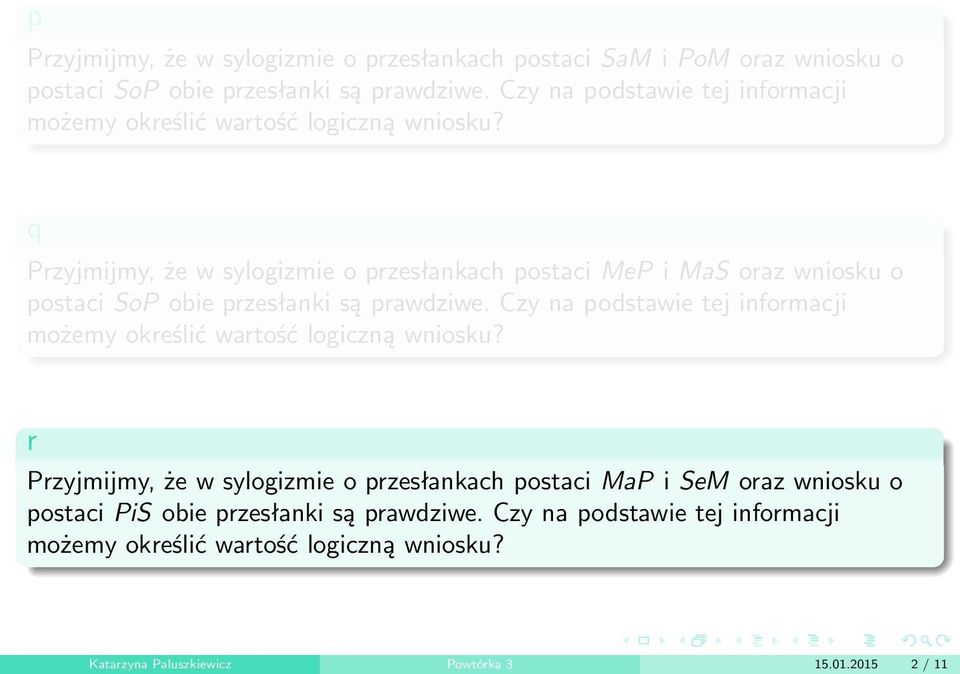 p

Przyjmijmy, że w sylogizmie o przesłankach postaci $SaM$ i $PoM$ oraz wniosku o postaci $SoP$ obie przesłanki są prawdziwe. Czy na podstawie tej informacji możemy określić wartość logiczną wniosku?

q

Przyjmijmy, że w sylogizmie o przesłankach postaci $MeP$ i $MaS$ oraz wniosku o postaci $SoP$ obie przesłanki są prawdziwe. Czy na podstawie tej informacji możemy określić wartość logiczną wniosku?

r

Przyjmijmy, że w sylogizmie o przesłankach postaci $MaP$ i $SeM$ oraz wniosku o postaci $PiS$ obie przesłanki są prawdziwe. Czy na podstawie tej informacji możemy określić wartość logiczną wniosku?

Katarzyna Paluszkiewicz Powtórka 3 15.01.2015 2 / 11